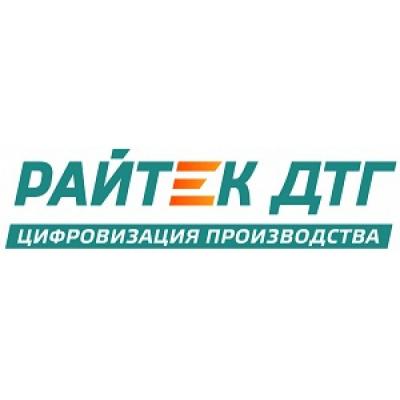 РАЙТЕК ДТГ
ЦИФРОВИЗАЦИЯ ПРОИЗВОДСТВА